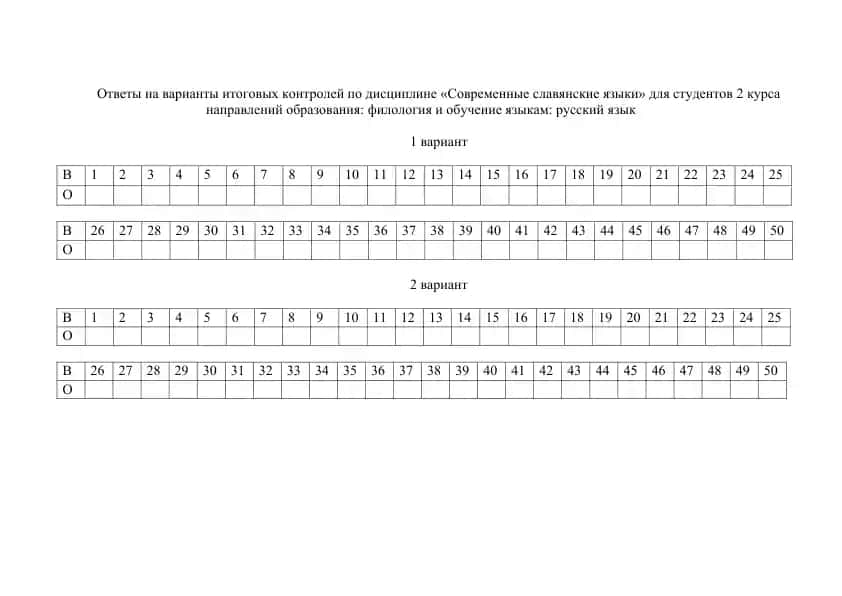 Ответы на варианты итоговых контролей по дисциплине «Современные славянские языки» для студентов 2 курса направлений образования: филология и обучение языкам: русский язык

1 вариант

| В | 1 | 2 | 3 | 4 | 5 | 6 | 7 | 8 | 9 | 10 | 11 | 12 | 13 | 14 | 15 | 16 | 17 | 18 | 19 | 20 | 21 | 22 | 23 | 24 | 25 |
|---|---|---|---|---|---|---|---|---|---|---|---|---|---|---|---|---|---|---|---|---|---|---|---|---|---|
| О | | | | | | | | | | | | | | | | | | | | | | | | | |

| В | 26 | 27 | 28 | 29 | 30 | 31 | 32 | 33 | 34 | 35 | 36 | 37 | 38 | 39 | 40 | 41 | 42 | 43 | 44 | 45 | 46 | 47 | 48 | 49 | 50 |
|---|---|---|---|---|---|---|---|---|---|---|---|---|---|---|---|---|---|---|---|---|---|---|---|---|---|
| О | | | | | | | | | | | | | | | | | | | | | | | | | |

2 вариант

| В | 1 | 2 | 3 | 4 | 5 | 6 | 7 | 8 | 9 | 10 | 11 | 12 | 13 | 14 | 15 | 16 | 17 | 18 | 19 | 20 | 21 | 22 | 23 | 24 | 25 |
|---|---|---|---|---|---|---|---|---|---|---|---|---|---|---|---|---|---|---|---|---|---|---|---|---|---|
| О | | | | | | | | | | | | | | | | | | | | | | | | | |

| В | 26 | 27 | 28 | 29 | 30 | 31 | 32 | 33 | 34 | 35 | 36 | 37 | 38 | 39 | 40 | 41 | 42 | 43 | 44 | 45 | 46 | 47 | 48 | 49 | 50 |
|---|---|---|---|---|---|---|---|---|---|---|---|---|---|---|---|---|---|---|---|---|---|---|---|---|---|
| О | | | | | | | | | | | | | | | | | | | | | | | | | |